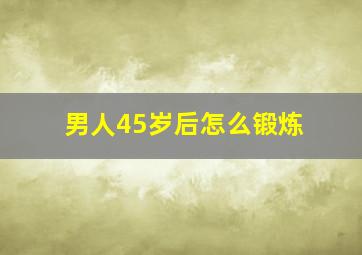 男人45岁后怎么锻炼